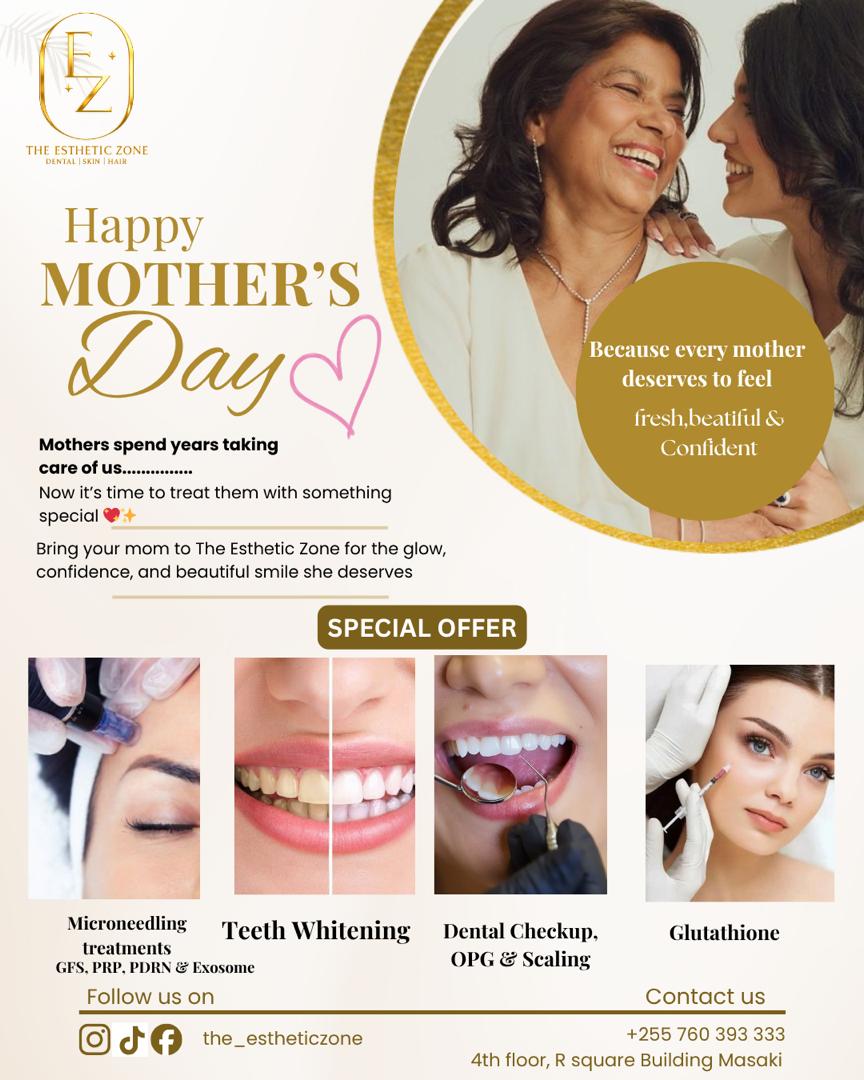 EZ
THE ESTHETIC ZONE
DENTAL | SKIN | HAIR

Happy
MOTHER'S
Day

Because every mother deserves to feel
fresh,beatiful & Confident

Mothers spend years taking care of us...............
Now it's time to treat them with something special 💖✨

Bring your mom to The Esthetic Zone for the glow, confidence, and beautiful smile she deserves

SPECIAL OFFER

Microneedling treatments
GFS, PRP, PDRN & Exosome

Teeth Whitening

Dental Checkup, OPG & Scaling

Glutathione

Follow us on
the_estheticzone

Contact us
+255 760 393 333
4th floor, R square Building Masaki